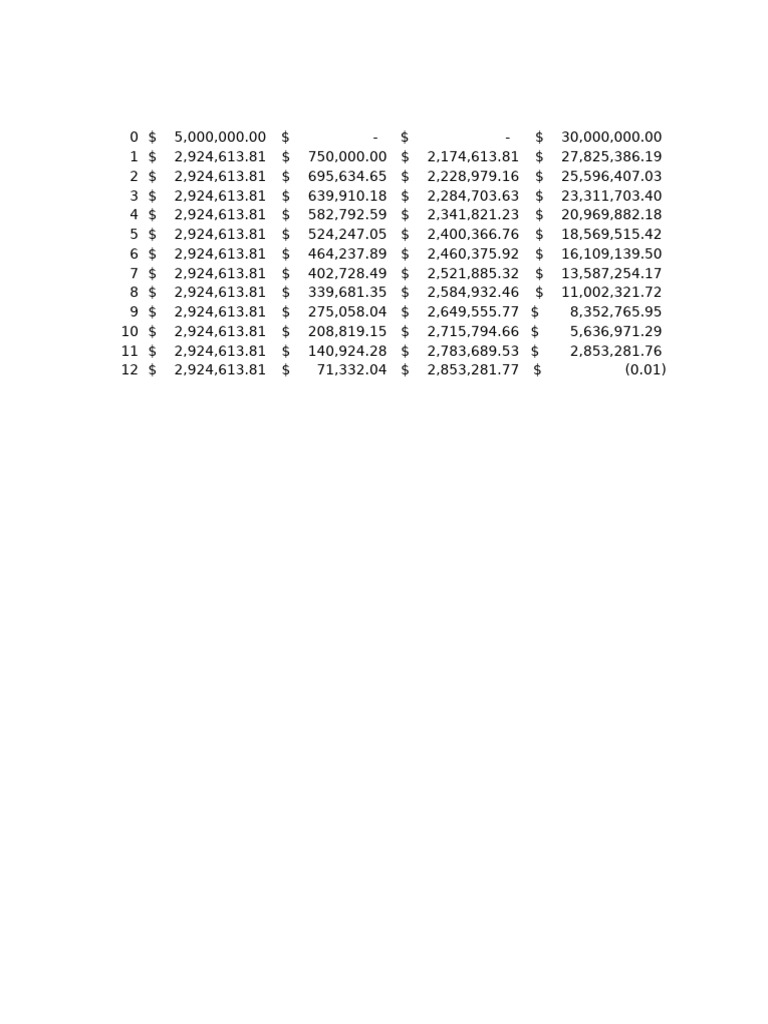 | 0 | $ 5,000,000.00 | $ - | $ - | $ 30,000,000.00 |
|---|---|---|---|---|
| 1 | $ 2,924,613.81 | $ 750,000.00 | $ 2,174,613.81 | $ 27,825,386.19 |
| 2 | $ 2,924,613.81 | $ 695,634.65 | $ 2,228,979.16 | $ 25,596,407.03 |
| 3 | $ 2,924,613.81 | $ 639,910.18 | $ 2,284,703.63 | $ 23,311,703.40 |
| 4 | $ 2,924,613.81 | $ 582,792.59 | $ 2,341,821.23 | $ 20,969,882.18 |
| 5 | $ 2,924,613.81 | $ 524,247.05 | $ 2,400,366.76 | $ 18,569,515.42 |
| 6 | $ 2,924,613.81 | $ 464,237.89 | $ 2,460,375.92 | $ 16,109,139.50 |
| 7 | $ 2,924,613.81 | $ 402,728.49 | $ 2,521,885.32 | $ 13,587,254.17 |
| 8 | $ 2,924,613.81 | $ 339,681.35 | $ 2,584,932.46 | $ 11,002,321.72 |
| 9 | $ 2,924,613.81 | $ 275,058.04 | $ 2,649,555.77 | $ 8,352,765.95 |
| 10 | $ 2,924,613.81 | $ 208,819.15 | $ 2,715,794.66 | $ 5,636,971.29 |
| 11 | $ 2,924,613.81 | $ 140,924.28 | $ 2,783,689.53 | $ 2,853,281.76 |
| 12 | $ 2,924,613.81 | $ 71,332.04 | $ 2,853,281.77 | $ (0.01) |